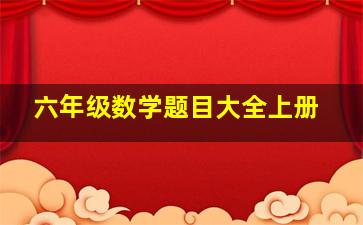 六年级数学题目大全上册